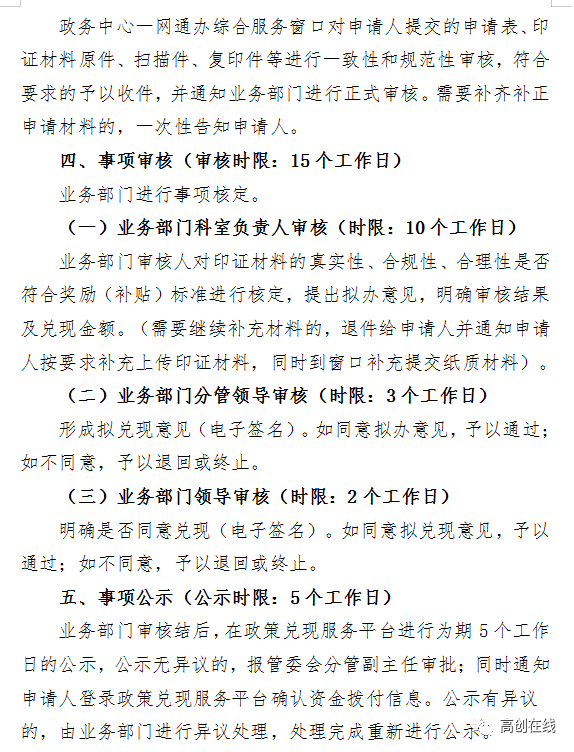 政务中心一网通办综合服务窗口对申请人提交的申请表、印证材料原件、扫描件、复印件等进行一致性和规范性审核，符合要求的予以收件，并通知业务部门进行正式审核。需要补齐补正申请材料的，一次性告知申请人。

四、事项审核（审核时限：15个工作日）

业务部门进行事项核定。

（一）业务部门科室负责人审核（时限：10个工作日）

业务部门审核人对印证材料的真实性、合规性、合理性是否符合奖励（补贴）标准进行核定，提出拟办意见，明确审核结果及兑现金额。（需要继续补充材料的，退件给申请人并通知申请人按要求补充上传印证材料，同时到窗口补充提交纸质材料）。

（二）业务部门分管领导审核（时限：3个工作日）

形成拟兑现意见（电子签名）。如同意拟办意见，予以通过；如不同意，予以退回或终止。

（三）业务部门领导审核（时限：2个工作日）

明确是否同意兑现（电子签名）。如同意拟兑现意见，予以通过；如不同意，予以退回或终止。

五、事项公示（公示时限：5个工作日）

业务部门审核结后，在政策兑现服务平台进行为期5个工作日的公示，公示无异议的，报管委会分管副主任审批；同时通知申请人登录政策兑现服务平台确认资金拨付信息。公示有异议的，由业务部门进行异议处理，处理完成重新进行公示。

高创在线